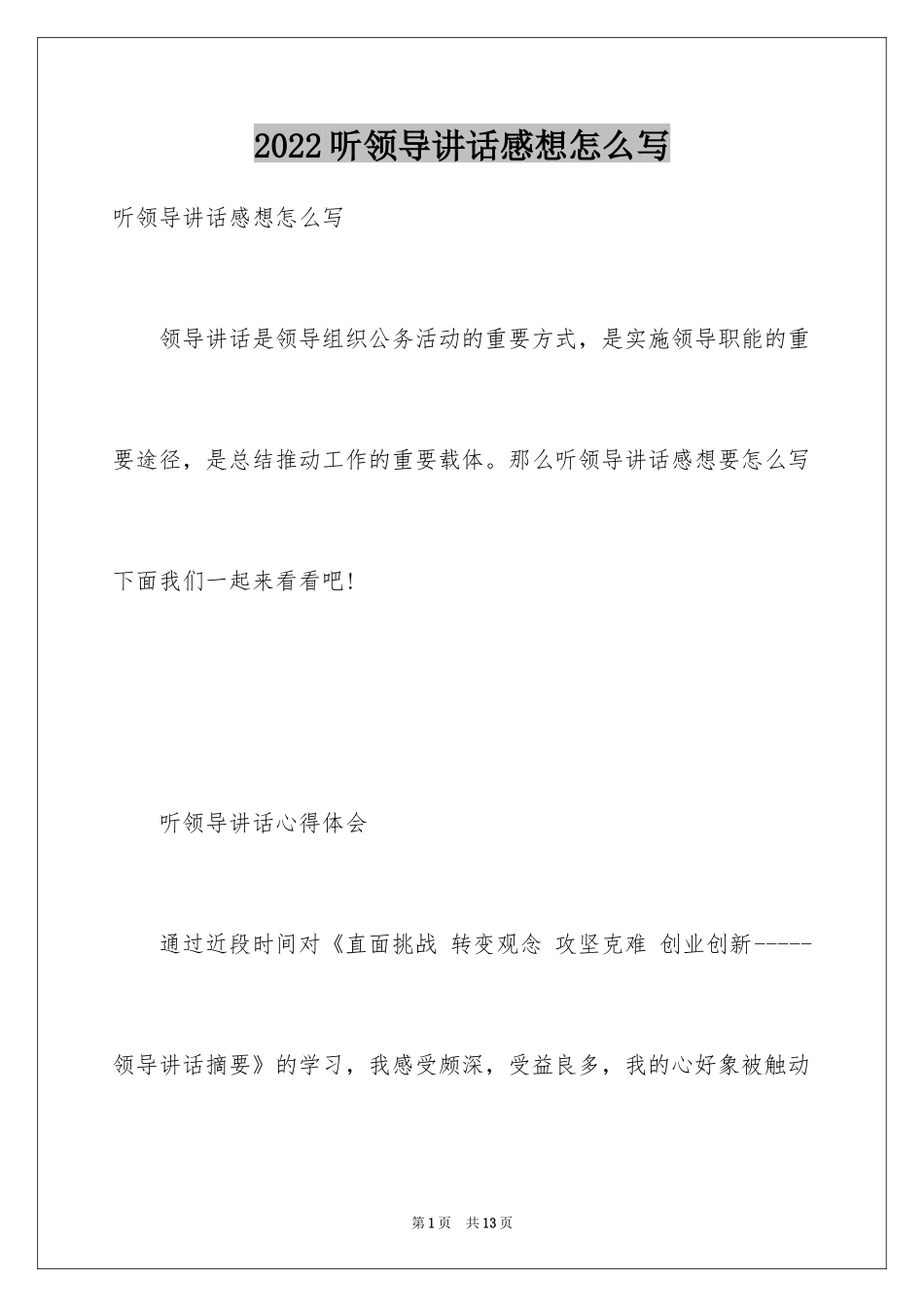 2022听领导讲话感想怎么写

听领导讲话感想怎么写

领导讲话是领导组织公务活动的重要方式，是实施领导职能的重要途径，是总结推动工作的重要载体。那么听领导讲话感想要怎么写下面我们一起来看看吧！

听领导讲话心得体会

通过近段时间对《直面挑战 转变观念 攻坚克难 创业创新-----领导讲话摘要》的学习，我感受颇深，受益良多，我的心好象被触动

第1页 共13页